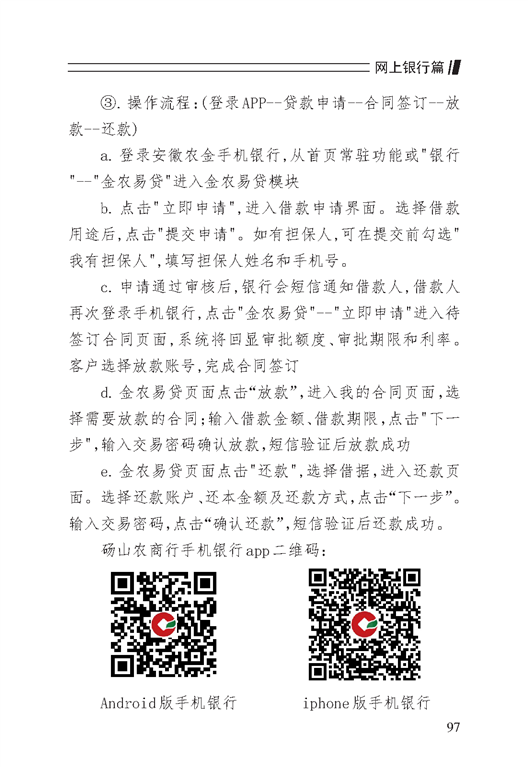 网上银行篇

③.操作流程:(登录APP--贷款申请--合同签订--放款--还款)

a.登录安徽农金手机银行,从首页常驻功能或"银行"--"金农易贷"进入金农易贷模块

b.点击"立即申请",进入借款申请界面。选择借款用途后,点击"提交申请"。如有担保人,可在提交前勾选"我有担保人",填写担保人姓名和手机号。

c.申请通过审核后,银行会短信通知借款人,借款人再次登录手机银行,点击"金农易贷"--"立即申请"进入待签订合同页面,系统将回显审批额度、审批期限和利率。客户选择放款账号,完成合同签订

d.金农易贷页面点击“放款”,进入我的合同页面,选择需要放款的合同;输入借款金额、借款期限,点击"下一步",输入交易密码确认放款,短信验证后放款成功

e.金农易贷页面点击"还款",选择借据,进入还款页面。选择还款账户、还本金额及还款方式,点击“下一步”。输入交易密码,点击“确认还款”,短信验证后还款成功。

砀山农商行手机银行app二维码:

Android版手机银行

iphone版手机银行

97